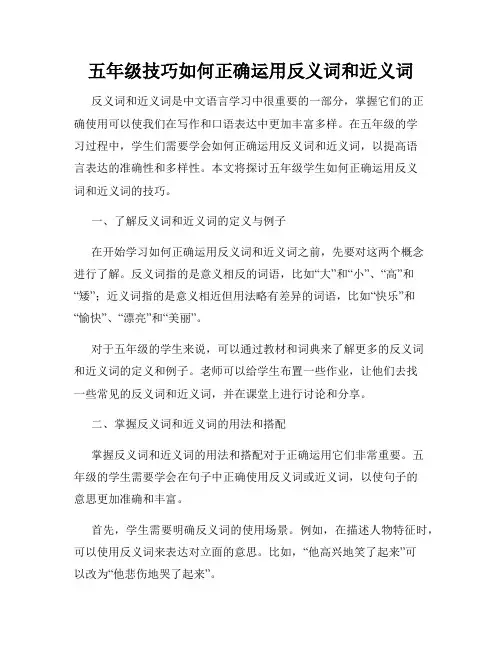 五年级技巧如何正确运用反义词和近义词

反义词和近义词是中文语言学习中很重要的一部分，掌握它们的正确使用可以使我们在写作和口语表达中更加丰富多样。在五年级的学习过程中，学生们需要学会如何正确运用反义词和近义词，以提高语言表达的准确性和多样性。本文将探讨五年级学生如何正确运用反义词和近义词的技巧。

一、了解反义词和近义词的定义与例子

在开始学习如何正确运用反义词和近义词之前，先要对这两个概念进行了解。反义词指的是意义相反的词语，比如“大”和“小”、“高”和“矮”；近义词指的是意义相近但用法略有差异的词语，比如“快乐”和“愉快”、“漂亮”和“美丽”。

对于五年级的学生来说，可以通过教材和词典来了解更多的反义词和近义词的定义和例子。老师可以给学生布置一些作业，让他们去找一些常见的反义词和近义词，并在课堂上进行讨论和分享。

二、掌握反义词和近义词的用法和搭配

掌握反义词和近义词的用法和搭配对于正确运用它们非常重要。五年级的学生需要学会在句子中正确使用反义词或近义词，以使句子的意思更加准确和丰富。

首先，学生需要明确反义词的使用场景。例如，在描述人物特征时，可以使用反义词来表达对立面的意思。比如，“他高兴地笑了起来”可以改为“他悲伤地哭了起来”。